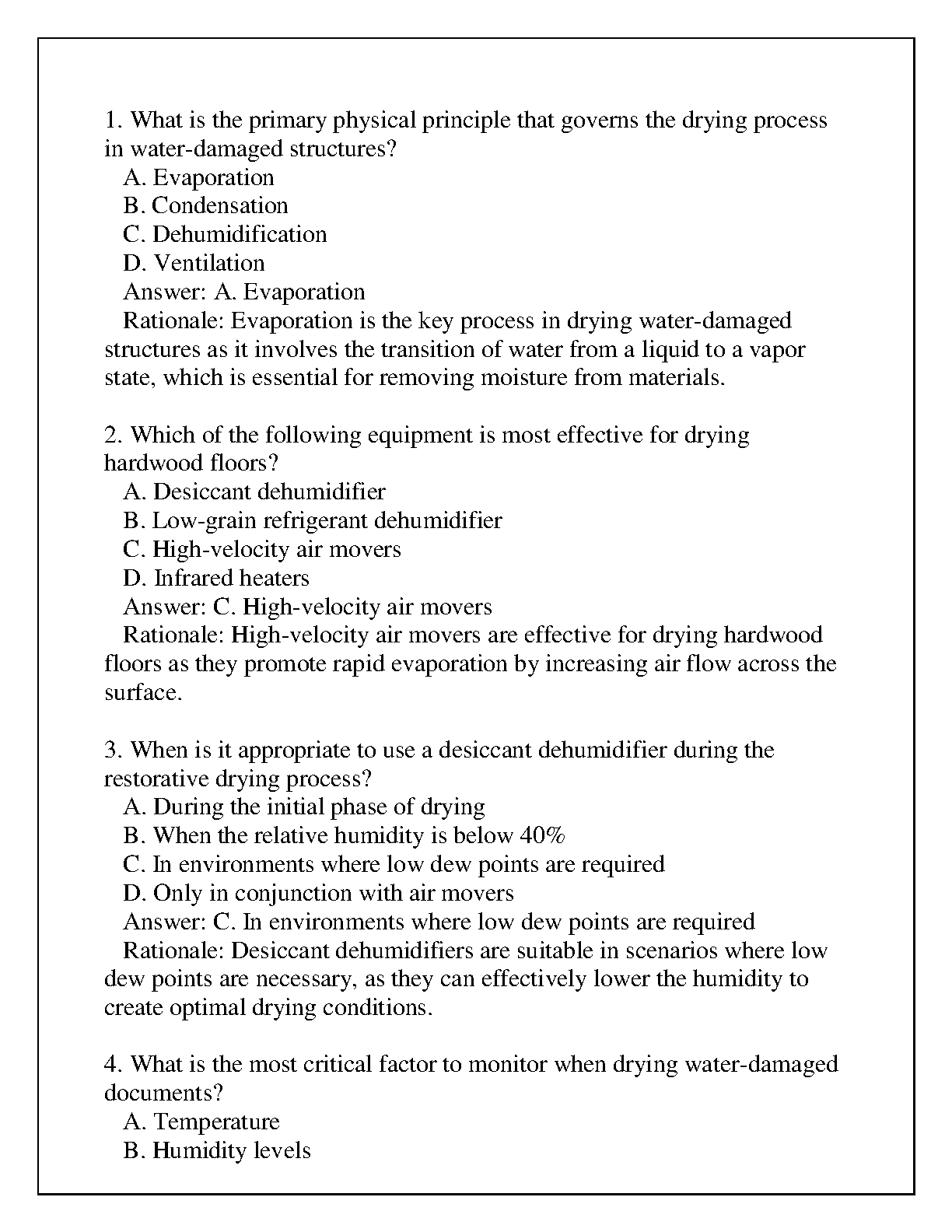 1. What is the primary physical principle that governs the drying process in water-damaged structures?
A. Evaporation
B. Condensation
C. Dehumidification
D. Ventilation
Answer: A. Evaporation
Rationale: Evaporation is the key process in drying water-damaged structures as it involves the transition of water from a liquid to a vapor state, which is essential for removing moisture from materials.

2. Which of the following equipment is most effective for drying hardwood floors?
A. Desiccant dehumidifier
B. Low-grain refrigerant dehumidifier
C. High-velocity air movers
D. Infrared heaters
Answer: C. High-velocity air movers
Rationale: High-velocity air movers are effective for drying hardwood floors as they promote rapid evaporation by increasing air flow across the surface.

3. When is it appropriate to use a desiccant dehumidifier during the restorative drying process?
A. During the initial phase of drying
B. When the relative humidity is below 40%
C. In environments where low dew points are required
D. Only in conjunction with air movers
Answer: C. In environments where low dew points are required
Rationale: Desiccant dehumidifiers are suitable in scenarios where low dew points are necessary, as they can effectively lower the humidity to create optimal drying conditions.

4. What is the most critical factor to monitor when drying water-damaged documents?
A. Temperature
B. Humidity levels